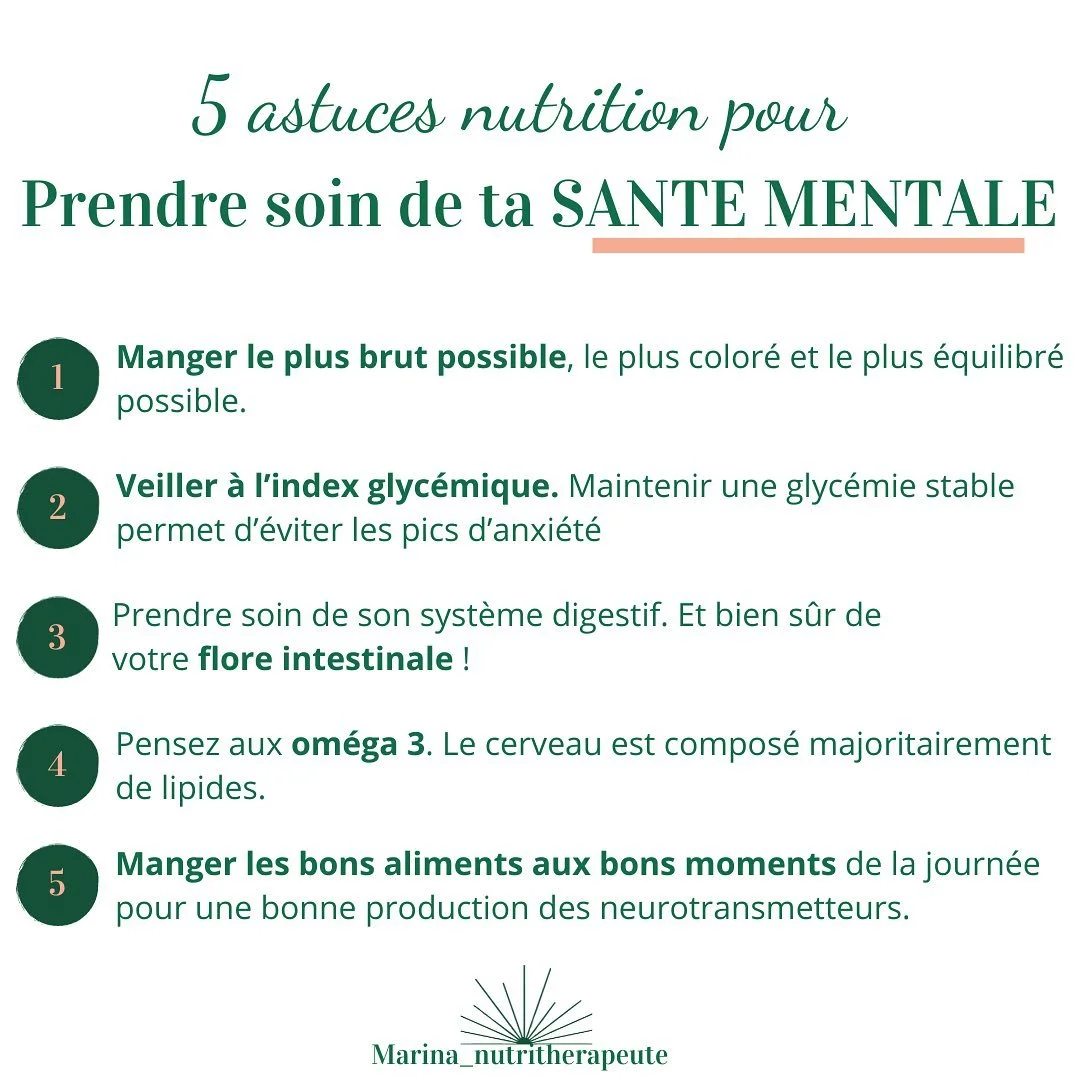 5 astuces nutrition pour
Prendre soin de ta SANTE MENTALE

1 Manger le plus brut possible, le plus coloré et le plus équilibré possible.

2 Veiller à l'index glycémique. Maintenir une glycémie stable permet d'éviter les pics d'anxiété

3 Prendre soin de son système digestif. Et bien sûr de votre flore intestinale !

4 Pensez aux oméga 3. Le cerveau est composé majoritairement de lipides.

5 Manger les bons aliments aux bons moments de la journée pour une bonne production des neurotransmetteurs.

Marina_nutritherapeute